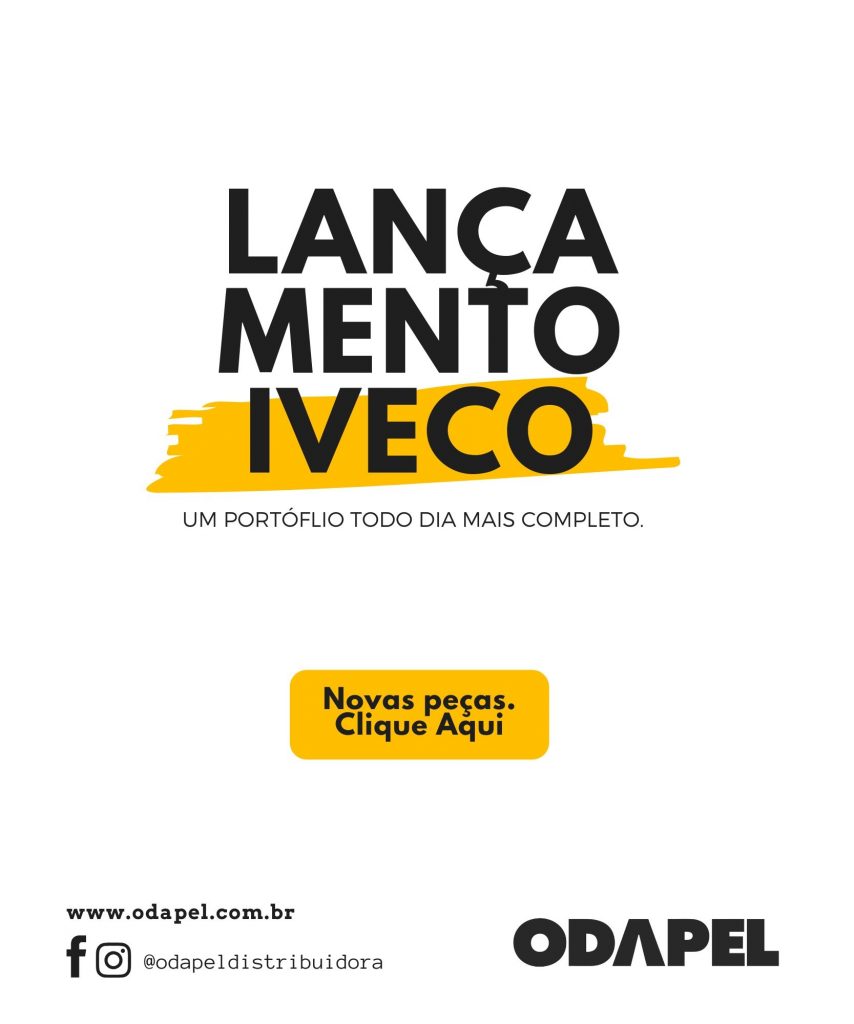 LANÇA
MENTO
IVECO

UM PORTÓFLIO TODO DIA MAIS COMPLETO.

Novas peças.
Clique Aqui

www.odapel.com.br

@odapeldistribuidora

ODAPEL